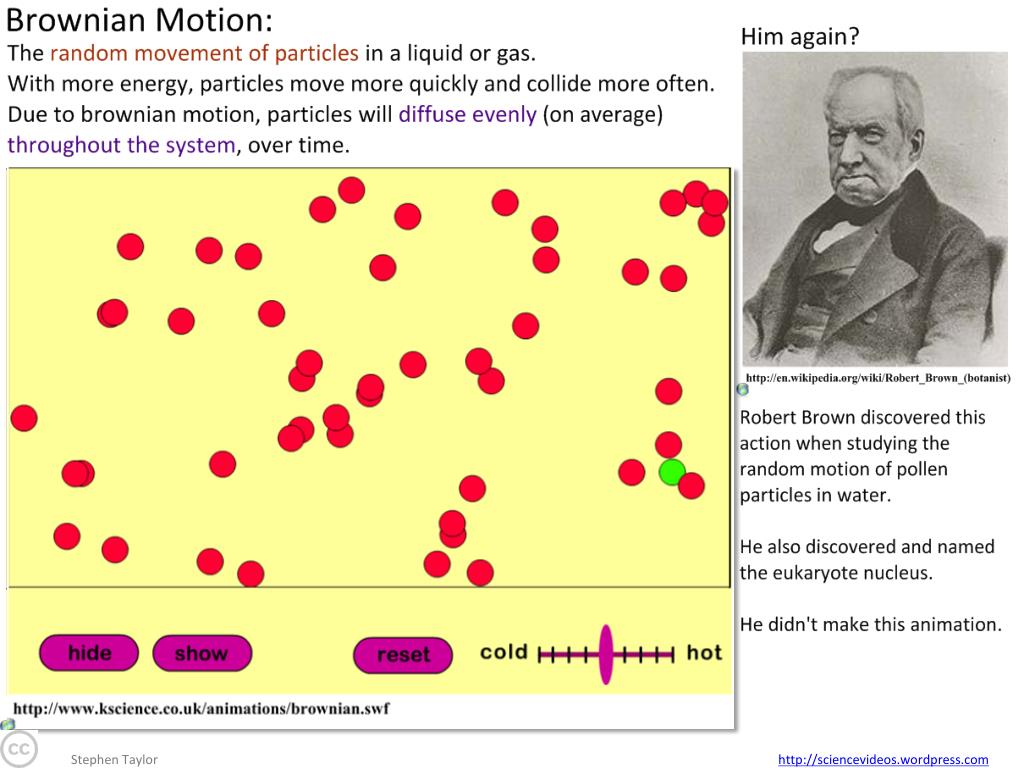 Brownian Motion:

The random movement of particles in a liquid or gas.
With more energy, particles move more quickly and collide more often.
Due to brownian motion, particles will diffuse evenly (on average) throughout the system, over time.

hide show reset cold hot

http://www.kscience.co.uk/animations/brownian.swf

Him again?

http://en.wikipedia.org/wiki/Robert_Brown_(botanist)

Robert Brown discovered this action when studying the random motion of pollen particles in water.

He also discovered and named the eukaryote nucleus.

He didn't make this animation.

cc

Stephen Taylor

http://sciencevideos.wordpress.com